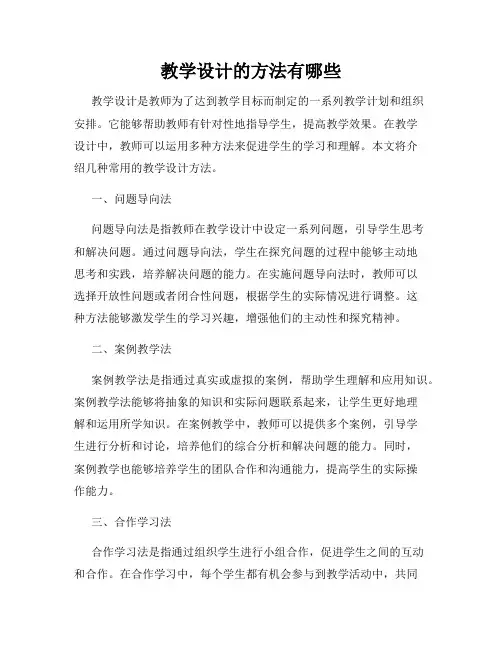 教学设计的方法有哪些

教学设计是教师为了达到教学目标而制定的一系列教学计划和组织安排。它能够帮助教师有针对性地指导学生，提高教学效果。在教学设计中，教师可以运用多种方法来促进学生的学习和理解。本文将介绍几种常用的教学设计方法。

一、问题导向法

问题导向法是指教师在教学设计中设定一系列问题，引导学生思考和解决问题。通过问题导向法，学生在探究问题的过程中能够主动地思考和实践，培养解决问题的能力。在实施问题导向法时，教师可以选择开放性问题或者闭合性问题，根据学生的实际情况进行调整。这种方法能够激发学生的学习兴趣，增强他们的主动性和探究精神。

二、案例教学法

案例教学法是指通过真实或虚拟的案例，帮助学生理解和应用知识。案例教学法能够将抽象的知识和实际问题联系起来，让学生更好地理解和运用所学知识。在案例教学中，教师可以提供多个案例，引导学生进行分析和讨论，培养他们的综合分析和解决问题的能力。同时，案例教学也能够培养学生的团队合作和沟通能力，提高学生的实际操作能力。

三、合作学习法

合作学习法是指通过组织学生进行小组合作，促进学生之间的互动和合作。在合作学习中，每个学生都有机会参与到教学活动中，共同